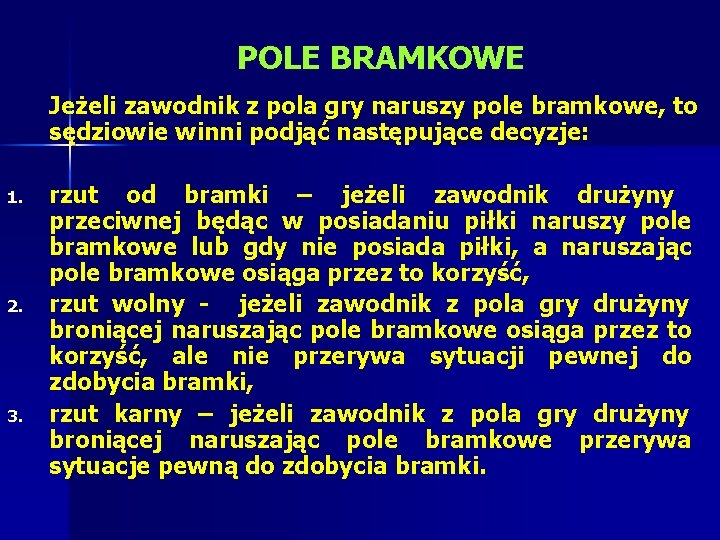 POLE BRAMKOWE

Jeżeli zawodnik z pola gry naruszy pole bramkowe, to sędziowie winni podjąć następujące decyzje:

1. rzut od bramki – jeżeli zawodnik drużyny przeciwnej będąc w posiadaniu piłki naruszy pole bramkowe lub gdy nie posiada piłki, a naruszając pole bramkowe osiąga przez to korzyść,
2. rzut wolny - jeżeli zawodnik z pola gry drużyny broniącej naruszając pole bramkowe osiąga przez to korzyść, ale nie przerywa sytuacji pewnej do zdobycia bramki,
3. rzut karny – jeżeli zawodnik z pola gry drużyny broniącej naruszając pole bramkowe przerywa sytuacje pewną do zdobycia bramki.